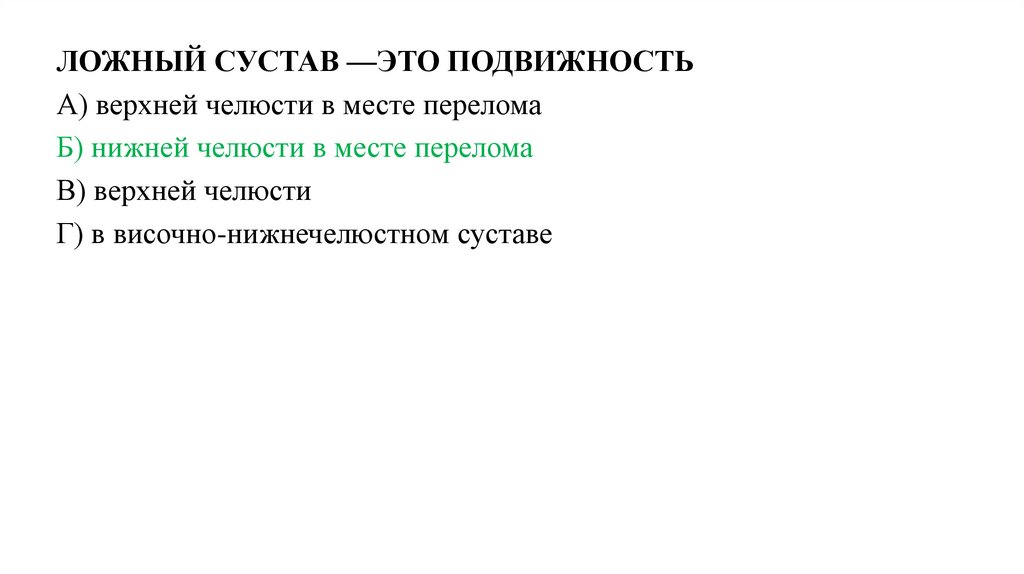 ЛОЖНЫЙ СУСТАВ —ЭТО ПОДВИЖНОСТЬ

А) верхней челюсти в месте перелома

Б) нижней челюсти в месте перелома

В) верхней челюсти

Г) в височно-нижнечелюстном суставе